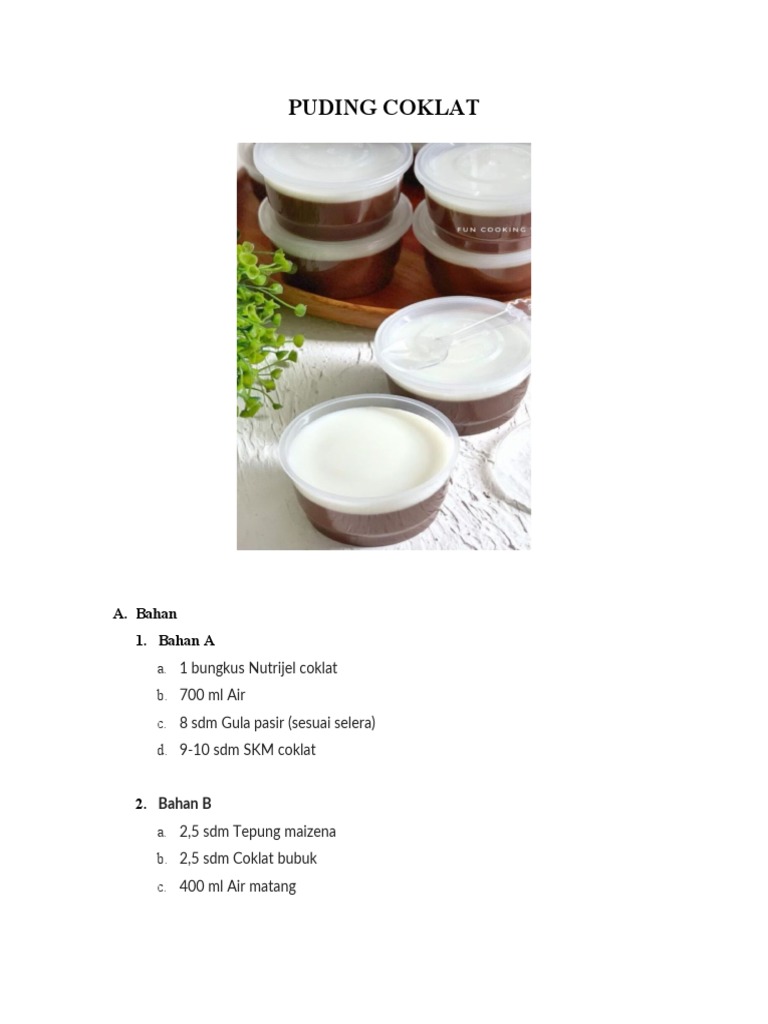 PUDING COKLAT

FUN COOKING

A. Bahan

1. Bahan A

a. 1 bungkus Nutrijel coklat
b. 700 ml Air
c. 8 sdm Gula pasir (sesuai selera)
d. 9-10 sdm SKM coklat

2. Bahan B

a. 2,5 sdm Tepung maizena
b. 2,5 sdm Coklat bubuk
c. 400 ml Air matang